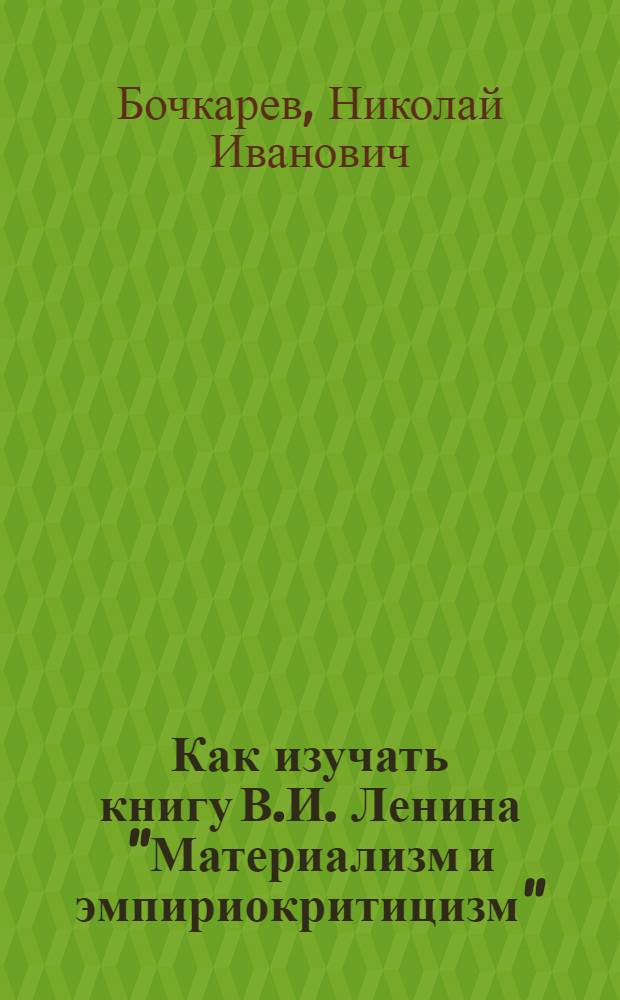 Бочкарев, Николай Иванович

Как изучать книгу В.И. Ленина "Материализм и эмпириокритицизм"